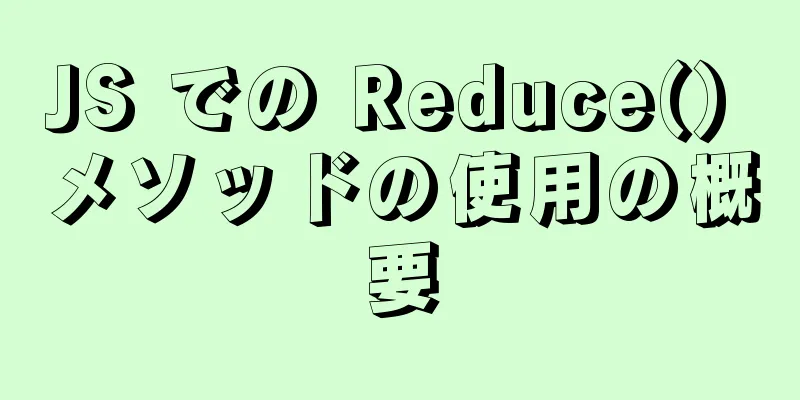 JS での Reduce() メソッドの使用の概要